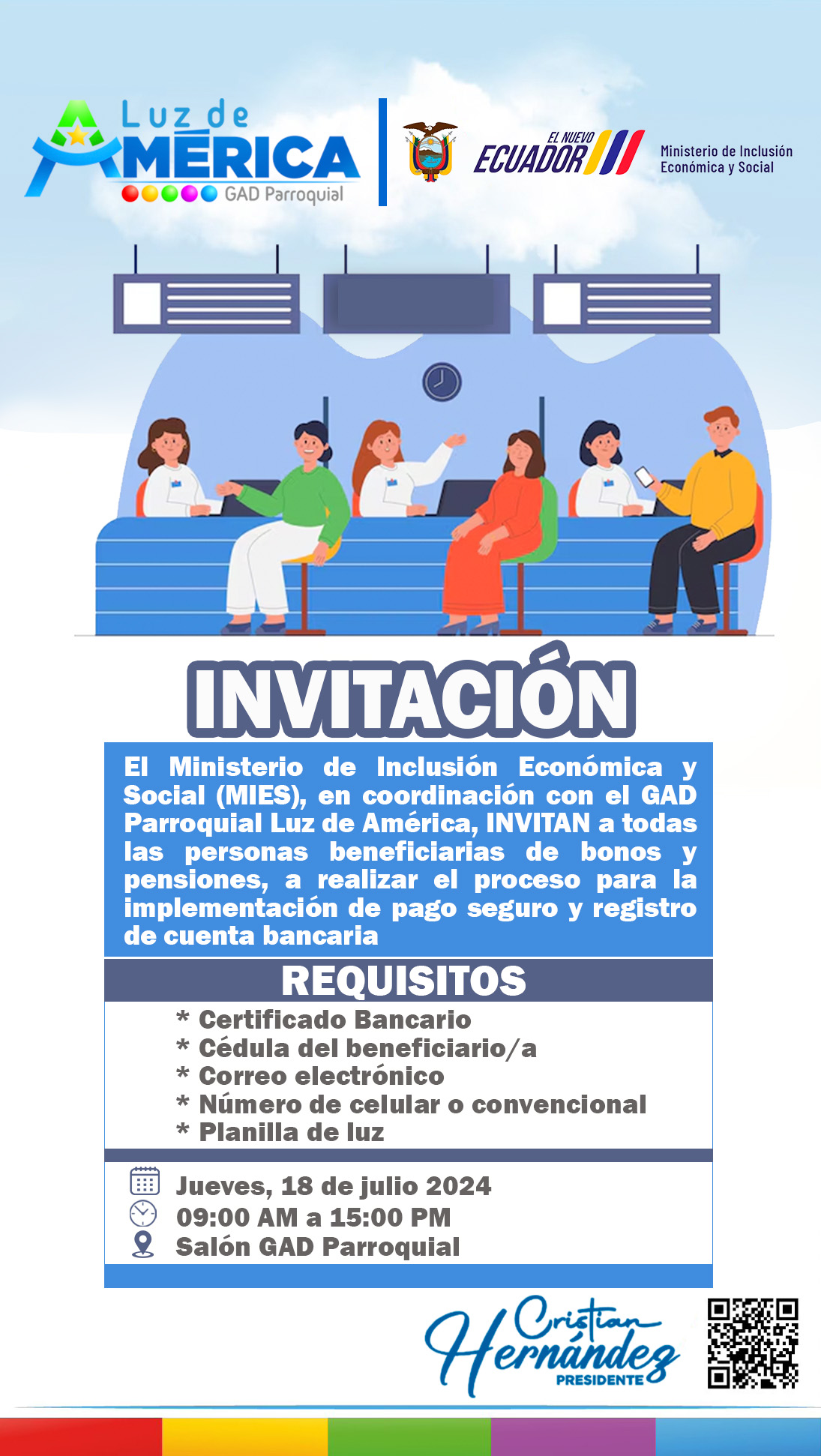 Luz de AMÉRICA
GAD Parroquial

EL NUEVO ECUADOR

Ministerio de Inclusión Económica y Social

INVITACIÓN

El Ministerio de Inclusión Económica y Social (MIES), en coordinación con el GAD Parroquial Luz de América, INVITAN a todas las personas beneficiarias de bonos y pensiones, a realizar el proceso para la implementación de pago seguro y registro de cuenta bancaria

REQUISITOS

* Certificado Bancario
* Cédula del beneficiario/a
* Correo electrónico
* Número de celular o convencional
* Planilla de luz

Jueves, 18 de julio 2024
09:00 AM a 15:00 PM
Salón GAD Parroquial

Cristian Hernández
PRESIDENTE